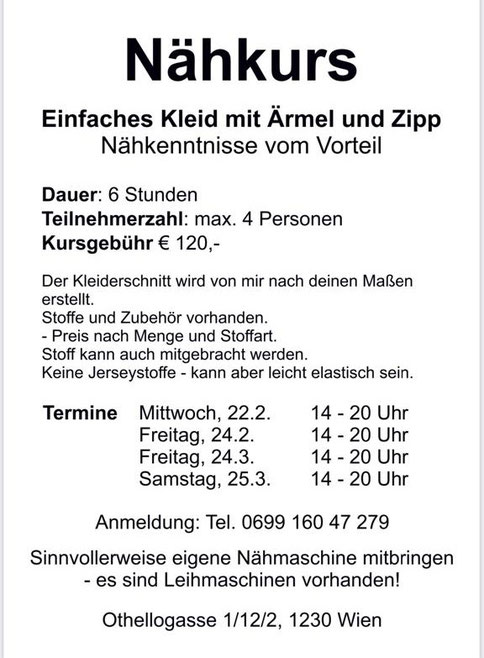 Nähkurs

Einfaches Kleid mit Ärmel und Zipp
Nähkenntnisse vom Vorteil

Dauer: 6 Stunden
Teilnehmerzahl: max. 4 Personen
Kursgebühr € 120,-

Der Kleiderschnitt wird von mir nach deinen Maßen erstellt.
Stoffe und Zubehör vorhanden.
- Preis nach Menge und Stoffart.
Stoff kann auch mitgebracht werden.
Keine Jerseystoffe - kann aber leicht elastisch sein.

| Termine | Mittwoch, 22.2. | 14 - 20 Uhr |
|---|---|---|
| | Freitag, 24.2. | 14 - 20 Uhr |
| | Freitag, 24.3. | 14 - 20 Uhr |
| | Samstag, 25.3. | 14 - 20 Uhr |

Anmeldung: Tel. 0699 160 47 279

Sinnvollerweise eigene Nähmaschine mitbringen
- es sind Leihmaschinen vorhanden!

Othellogasse 1/12/2, 1230 Wien